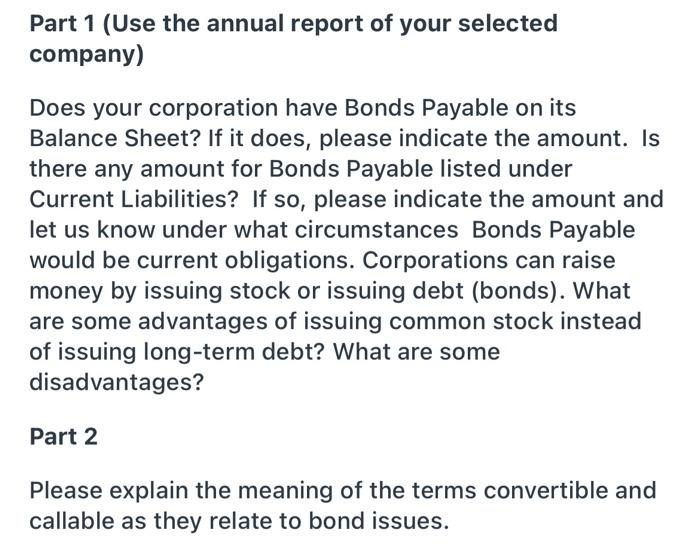 Part 1 (Use the annual report of your selected company)

Does your corporation have Bonds Payable on its Balance Sheet? If it does, please indicate the amount. Is there any amount for Bonds Payable listed under Current Liabilities? If so, please indicate the amount and let us know under what circumstances Bonds Payable would be current obligations. Corporations can raise money by issuing stock or issuing debt (bonds). What are some advantages of issuing common stock instead of issuing long-term debt? What are some disadvantages?

Part 2

Please explain the meaning of the terms convertible and callable as they relate to bond issues.